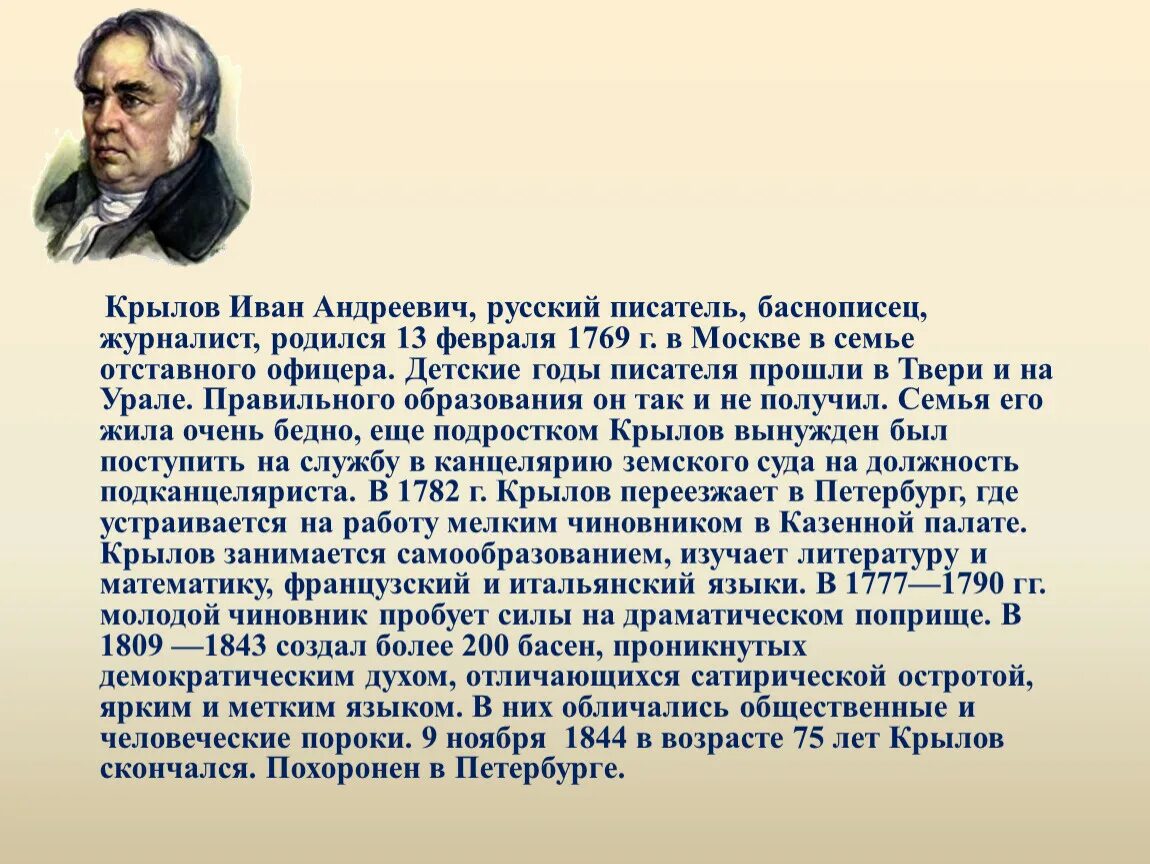 Крылов Иван Андреевич, русский писатель, баснописец, журналист, родился 13 февраля 1769 г. в Москве в семье отставного офицера. Детские годы писателя прошли в Твери и на Урале. Правильного образования он так и не получил. Семья его жила очень бедно, еще подростком Крылов вынужден был поступить на службу в канцелярию земского суда на должность подканцеляриста. В 1782 г. Крылов переезжает в Петербург, где устраивается на работу мелким чиновником в Казенной палате. Крылов занимается самообразованием, изучает литературу и математику, французский и итальянский языки. В 1777—1790 гг. молодой чиновник пробует силы на драматическом поприще. В 1809 —1843 создал более 200 басен, проникнутых демократическим духом, отличающихся сатирической остротой, ярким и метким языком. В них обличались общественные и человеческие пороки. 9 ноября 1844 в возрасте 75 лет Крылов скончался. Похоронен в Петербурге.